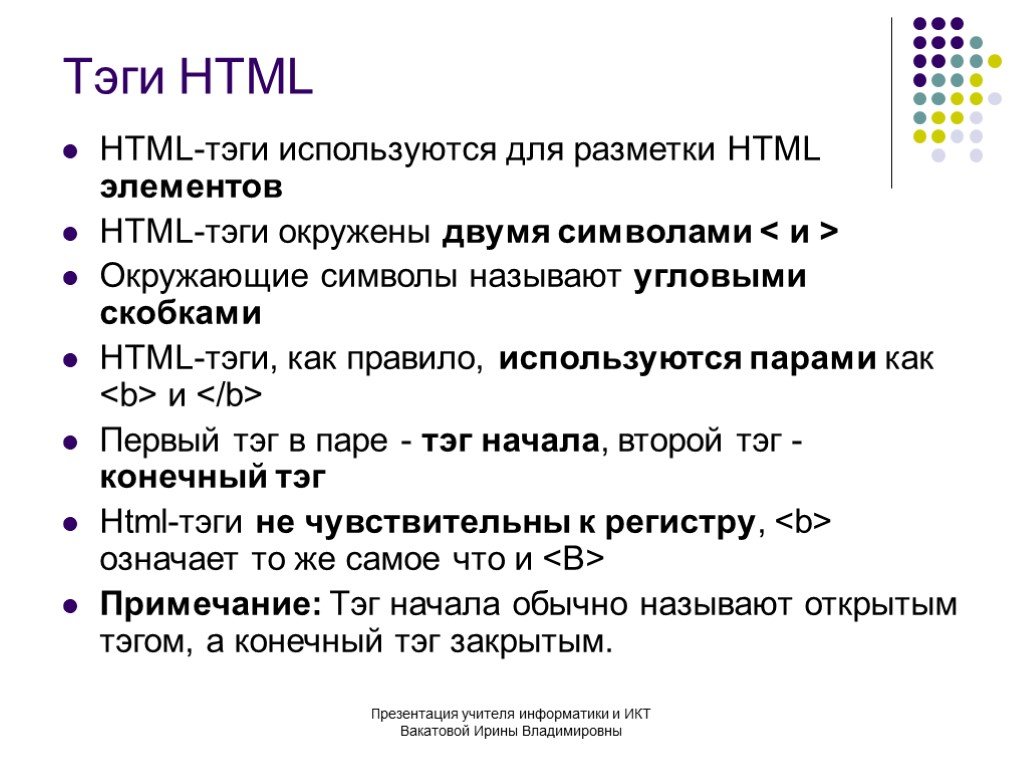 Тэги HTML

• HTML-тэги используются для разметки HTML элементов
• HTML-тэги окружены двумя символами < и >
• Окружающие символы называют угловыми скобками
• HTML-тэги, как правило, используются парами как <b> и </b>
• Первый тэг в паре - тэг начала, второй тэг - конечный тэг
• Html-тэги не чувствительны к регистру, <b> означает то же самое что и <B>
• Примечание: Тэг начала обычно называют открытым тэгом, а конечный тэг закрытым.

Презентация учителя информатики и ИКТ
Вакатовой Ирины Владимировны